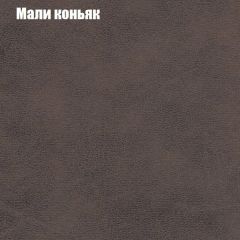 Мали коньяк